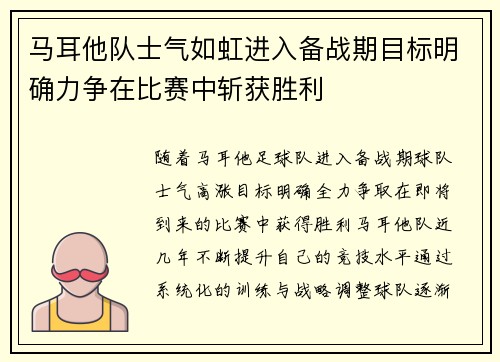 马耳他队士气如虹进入备战期目标明确力争在比赛中斩获胜利

随着马耳他足球队进入备战期球队士气高涨目标明确全力争取在即将到来的比赛中获得胜利马耳他队近几年不断提升自己的竞技水平通过系统化的训练与战略调整球队逐渐